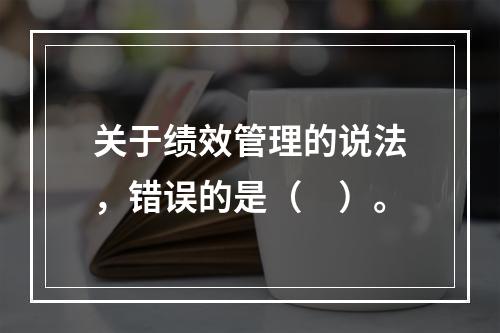 关于绩效管理的说法，错误的是（　）。